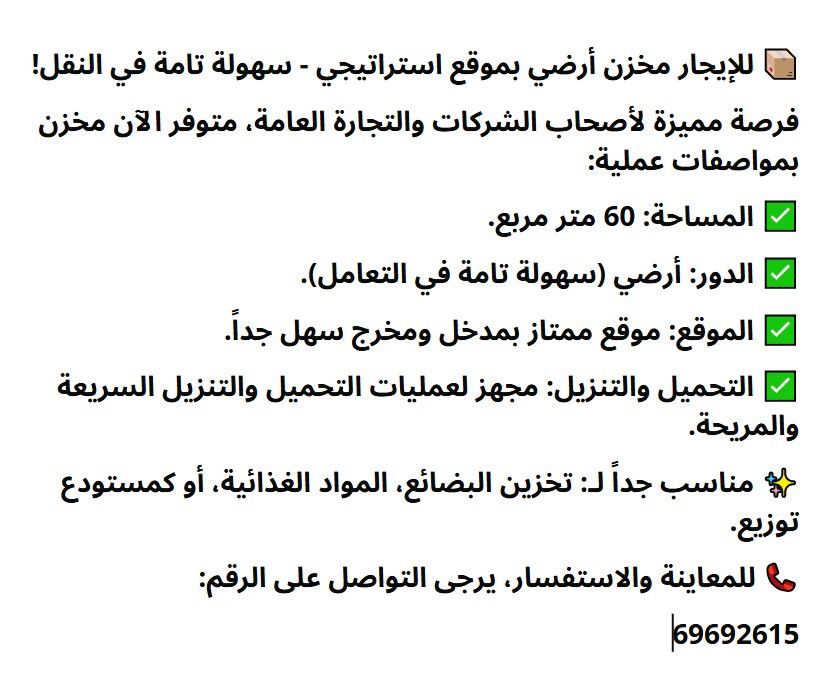 📦 للإيجار مخزن أرضي بموقع استراتيجي - سهولة تامة في النقل!

فرصة مميزة لأصحاب الشركات والتجارة العامة، متوفر الآن مخزن بمواصفات عملية:

✅ المساحة: 60 متر مربع.

✅ الدور: أرضي (سهولة تامة في التعامل).

✅ الموقع: موقع ممتاز بمدخل ومخرج سهل جداً.

✅ التحميل والتنزيل: مجهز لعمليات التحميل والتنزيل السريعة والمريحة.

✨ مناسب جداً لـ: تخزين البضائع، المواد الغذائية، أو كمستودع توزيع.

📞 للمعاينة والاستفسار، يرجى التواصل على الرقم:

69692615